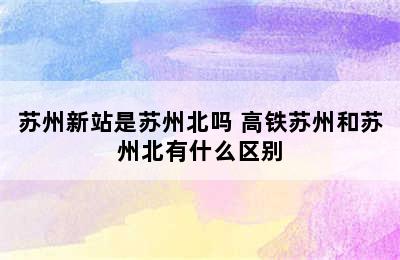 苏州新站是苏州北吗 高铁苏州和苏州北有什么区别